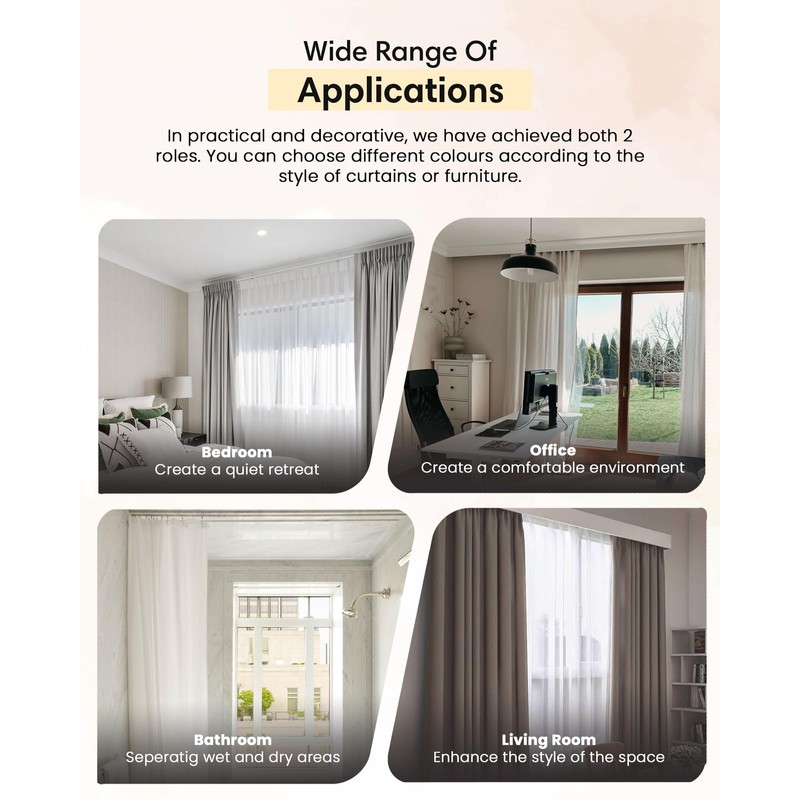 Wide Range Of
Applications

In practical and decorative, we have achieved both 2 roles. You can choose different colours according to the style of curtains or furniture.

Bedroom
Create a quiet retreat

Office
Create a comfortable environment

Bathroom
Seperatig wet and dry areas

Living Room
Enhance the style of the space